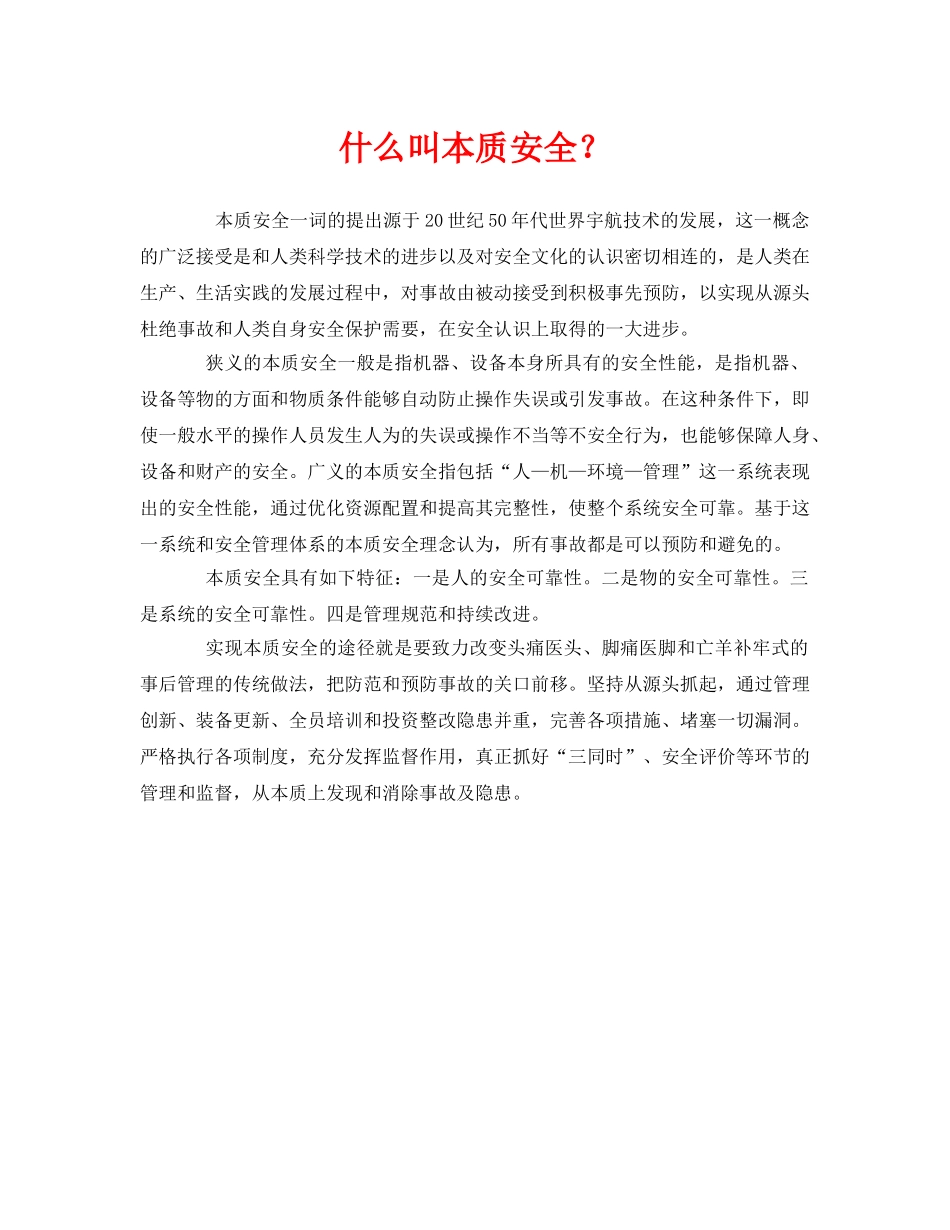 什么叫本质安全？

本质安全一词的提出源于20世纪50年代世界宇航技术的发展，这一概念的广泛接受是和人类科学技术的进步以及对安全文化的认识密切相连的，是人类在生产、生活实践的发展过程中，对事故由被动接受到积极事先预防，以实现从源头杜绝事故和人类自身安全保护需要，在安全认识上取得的一大进步。

狭义的本质安全一般是指机器、设备本身所具有的安全性能，是指机器、设备等物的方面和物质条件能够自动防止操作失误或引发事故。在这种条件下，即使一般水平的操作人员发生人为的失误或操作不当等不安全行为，也能够保障人身、设备和财产的安全。广义的本质安全指包括“人—机—环境—管理”这一系统表现出的安全性能，通过优化资源配置和提高其完整性，使整个系统安全可靠。基于这一系统和安全管理体系的本质安全理念认为，所有事故都是可以预防和避免的。

本质安全具有如下特征：一是人的安全可靠性。二是物的安全可靠性。三是系统的安全可靠性。四是管理规范和持续改进。

实现本质安全的途径就是要致力改变头痛医头、脚痛医脚和亡羊补牢式的事后管理的传统做法，把防范和预防事故的关口前移。坚持从源头抓起，通过管理创新、装备更新、全员培训和投资整改隐患并重，完善各项措施、堵塞一切漏洞。严格执行各项制度，充分发挥监督作用，真正抓好“三同时”、安全评价等环节的管理和监督，从本质上发现和消除事故及隐患。